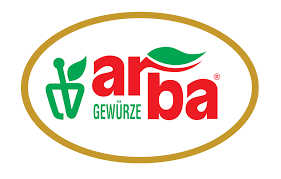 arba®
GEWÜRZE